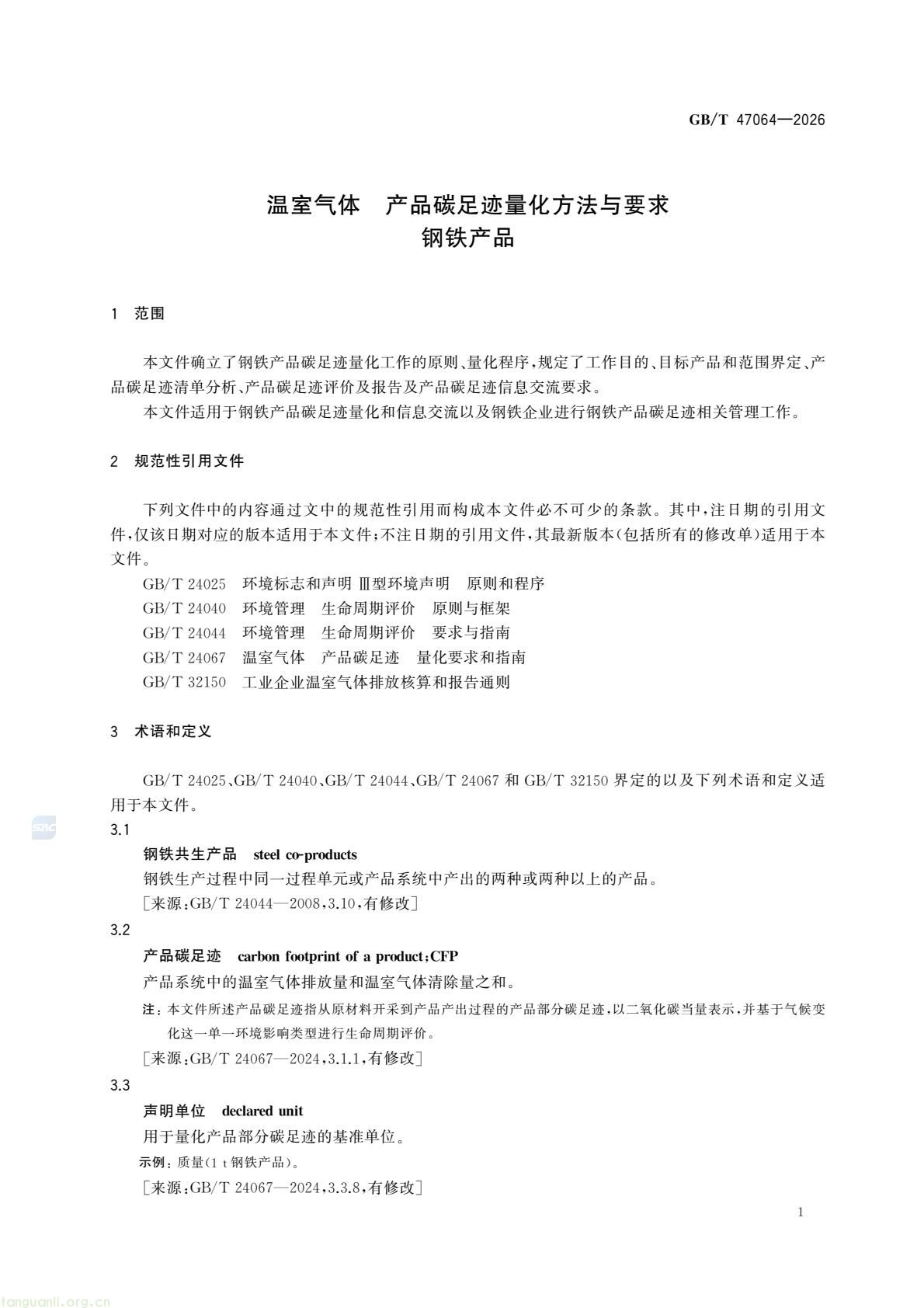 GB/T 47064—2026

温室气体　产品碳足迹量化方法与要求
钢铁产品

1　范围

本文件确立了钢铁产品碳足迹量化工作的原则、量化程序，规定了工作目的、目标产品和范围界定、产品碳足迹清单分析、产品碳足迹评价及报告及产品碳足迹信息交流要求。

本文件适用于钢铁产品碳足迹量化和信息交流以及钢铁企业进行钢铁产品碳足迹相关管理工作。

2　规范性引用文件

下列文件中的内容通过文中的规范性引用而构成本文件必不可少的条款。其中，注日期的引用文件，仅该日期对应的版本适用于本文件；不注日期的引用文件，其最新版本(包括所有的修改单)适用于本文件。

GB/T 24025　环境标志和声明 Ⅲ型环境声明　原则和程序

GB/T 24040　环境管理　生命周期评价　原则与框架

GB/T 24044　环境管理　生命周期评价　要求与指南

GB/T 24067　温室气体　产品碳足迹　量化要求和指南

GB/T 32150　工业企业温室气体排放核算和报告通则

3　术语和定义

GB/T 24025、GB/T 24040、GB/T 24044、GB/T 24067 和 GB/T 32150 界定的以及下列术语和定义适用于本文件。

SAC

3.1

钢铁共生产品　steel co-products

钢铁生产过程中同一过程单元或产品系统中产出的两种或两种以上的产品。

［来源：GB/T 24044—2008，3.10，有修改］

3.2

产品碳足迹　carbon footprint of a product；CFP

产品系统中的温室气体排放量和温室气体清除量之和。

注：本文件所述产品碳足迹指从原材料开采到产品产出过程的产品部分碳足迹，以二氧化碳当量表示，并基于气候变化这一单一环境影响类型进行生命周期评价。

［来源：GB/T 24067—2024，3.1.1，有修改］

3.3

声明单位　declared unit

用于量化产品部分碳足迹的基准单位。

示例：质量(1 t 钢铁产品)。

［来源：GB/T 24067—2024，3.3.8，有修改］

1

tanguanli.org.cn